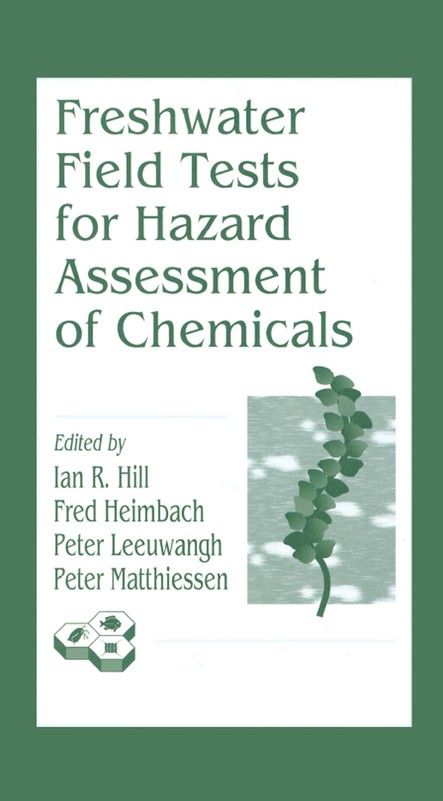 Freshwater Field Tests for Hazard Assessment of Chemicals

Edited by
Ian R. Hill
Fred Heimbach
Peter Leeuwangh
Peter Matthiessen